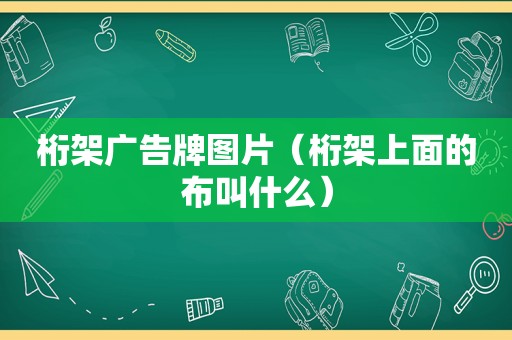 桁架广告牌图片（桁架上面的布叫什么）